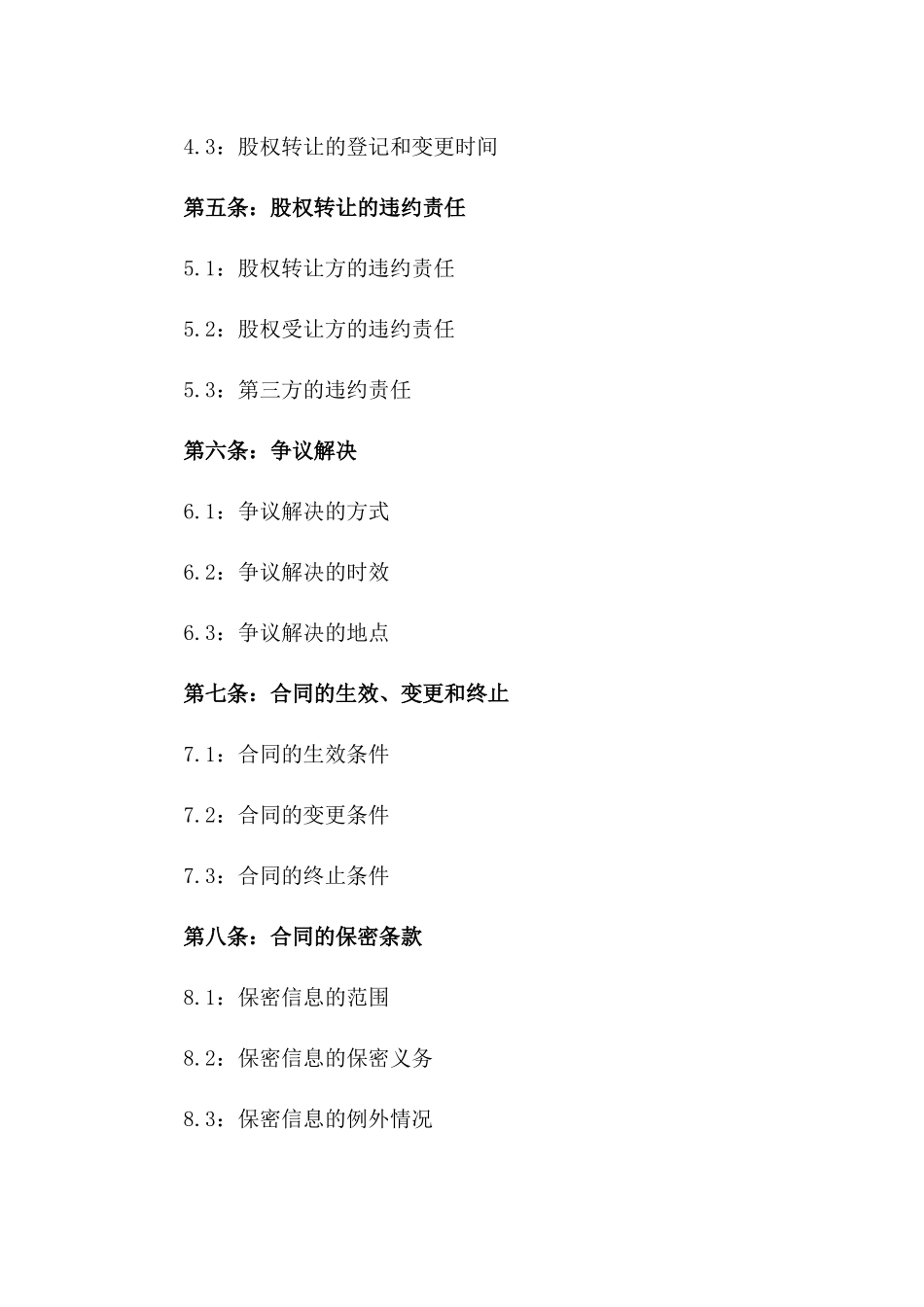 4.3：股权转让的登记和变更时间

第五条：股权转让的违约责任

5.1：股权转让方的违约责任

5.2：股权受让方的违约责任

5.3：第三方的违约责任

第六条：争议解决

6.1：争议解决的方式

6.2：争议解决的时效

6.3：争议解决的地点

第七条：合同的生效、变更和终止

7.1：合同的生效条件

7.2：合同的变更条件

7.3：合同的终止条件

第八条：合同的保密条款

8.1：保密信息的范围

8.2：保密信息的保密义务

8.3：保密信息的例外情况